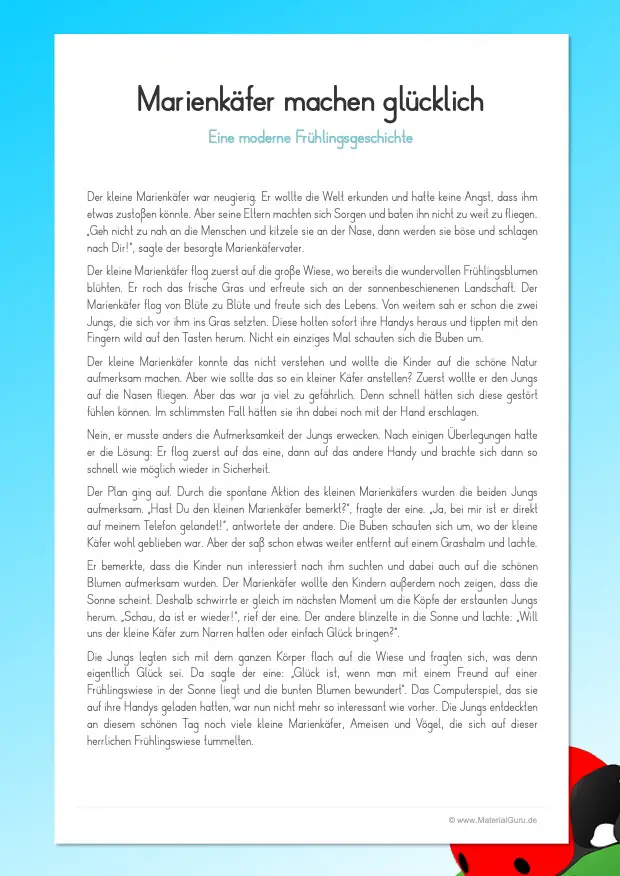 Marienkäfer machen glücklich

Eine moderne Frühlingsgeschichte

Der kleine Marienkäfer war neugierig. Er wollte die Welt erkunden und hatte keine Angst, dass ihm etwas zustoßen könnte. Aber seine Eltern machten sich Sorgen und baten ihn nicht zu weit zu fliegen. „Geh nicht zu nah an die Menschen und kitzele sie an der Nase, dann werden sie böse und schlagen nach Dir!", sagte der besorgte Marienkäfervater.

Der kleine Marienkäfer flog zuerst auf die große Wiese, wo bereits die wundervollen Frühlingsblumen blühten. Er roch das frische Gras und erfreute sich an der sonnenbeschienenen Landschaft. Der Marienkäfer flog von Blüte zu Blüte und freute sich des Lebens. Von weitem sah er schon die zwei Jungs, die sich vor ihm ins Gras setzten. Diese holten sofort ihre Handys heraus und tippten mit den Fingern wild auf den Tasten herum. Nicht ein einziges Mal schauten sich die Buben um.

Der kleine Marienkäfer konnte das nicht verstehen und wollte die Kinder auf die schöne Natur aufmerksam machen. Aber wie sollte das so ein kleiner Käfer anstellen? Zuerst wollte er den Jungs auf die Nasen fliegen. Aber das war ja viel zu gefährlich. Denn schnell hätten sich diese gestört fühlen können. Im schlimmsten Fall hätten sie ihn dabei noch mit der Hand erschlagen.

Nein, er musste anders die Aufmerksamkeit der Jungs erwecken. Nach einigen Überlegungen hatte er die Lösung: Er flog zuerst auf das eine, dann auf das andere Handy und brachte sich dann so schnell wie möglich wieder in Sicherheit.

Der Plan ging auf. Durch die spontane Aktion des kleinen Marienkäfers wurden die beiden Jungs aufmerksam. „Hast Du den kleinen Marienkäfer bemerkt?", fragte der eine. „Ja, bei mir ist er direkt auf meinem Telefon gelandet!", antwortete der andere. Die Buben schauten sich um, wo der kleine Käfer wohl geblieben war. Aber der saß schon etwas weiter entfernt auf einem Grashalm und lachte.

Er bemerkte, dass die Kinder nun interessiert nach ihm suchten und dabei auch auf die schönen Blumen aufmerksam wurden. Der Marienkäfer wollte den Kindern außerdem noch zeigen, dass die Sonne scheint. Deshalb schwirrte er gleich im nächsten Moment um die Köpfe der erstaunten Jungs herum. „Schau, da ist er wieder!", rief der eine. Der andere blinzelte in die Sonne und lachte: „Will uns der kleine Käfer zum Narren halten oder einfach Glück bringen?".

Die Jungs legten sich mit dem ganzen Körper flach auf die Wiese und fragten sich, was denn eigentlich Glück sei. Da sagte der eine: „Glück ist, wenn man mit einem Freund auf einer Frühlingswiese in der Sonne liegt und die bunten Blumen bewundert". Das Computerspiel, das sie auf ihre Handys geladen hatten, war nun nicht mehr so interessant wie vorher. Die Jungs entdeckten an diesem schönen Tag noch viele kleine Marienkäfer, Ameisen und Vögel, die sich auf dieser herrlichen Frühlingswiese tummelten.

© www.MaterialGuru.de